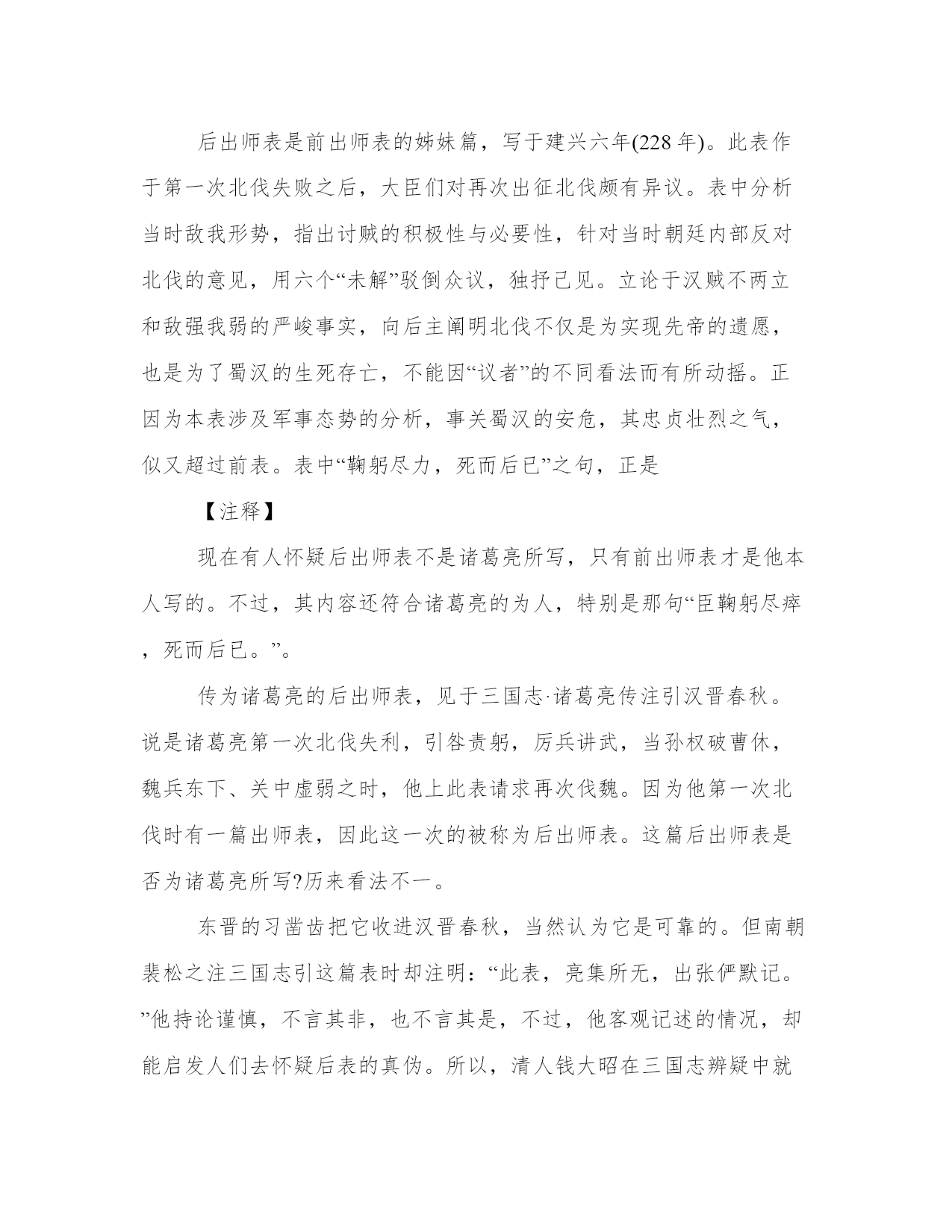 后出师表是前出师表的姊妹篇，写于建兴六年(228 年)。此表作于第一次北伐失败之后，大臣们对再次出征北伐颇有异议。表中分析当时敌我形势，指出讨贼的积极性与必要性，针对当时朝廷内部反对北伐的意见，用六个“未解”驳倒众议，独抒己见。立论于汉贼不两立和敌强我弱的严峻事实，向后主阐明北伐不仅是为实现先帝的遗愿，也是为了蜀汉的生死存亡，不能因“议者”的不同看法而有所动摇。正因为本表涉及军事态势的分析，事关蜀汉的安危，其忠贞壮烈之气，似又超过前表。表中“鞠躬尽力，死而后已”之句，正是

【注释】

现在有人怀疑后出师表不是诸葛亮所写，只有前出师表才是他本人写的。不过，其内容还符合诸葛亮的为人，特别是那句“臣鞠躬尽瘁，死而后已。”。

传为诸葛亮的后出师表，见于三国志·诸葛亮传注引汉晋春秋。说是诸葛亮第一次北伐失利，引咎责躬，厉兵讲武，当孙权破曹休，魏兵东下、关中虚弱之时，他上此表请求再次伐魏。因为他第一次北伐时有一篇出师表，因此这一次的被称为后出师表。这篇后出师表是否为诸葛亮所写?历来看法不一。

东晋的习凿齿把它收进汉晋春秋，当然认为它是可靠的。但南朝裴松之注三国志引这篇表时却注明：“此表，亮集所无，出张俨默记。”他持论谨慎，不言其非，也不言其是，不过，他客观记述的情况，却能启发人们去怀疑后表的真伪。所以，清人钱大昭在三国志辨疑中就